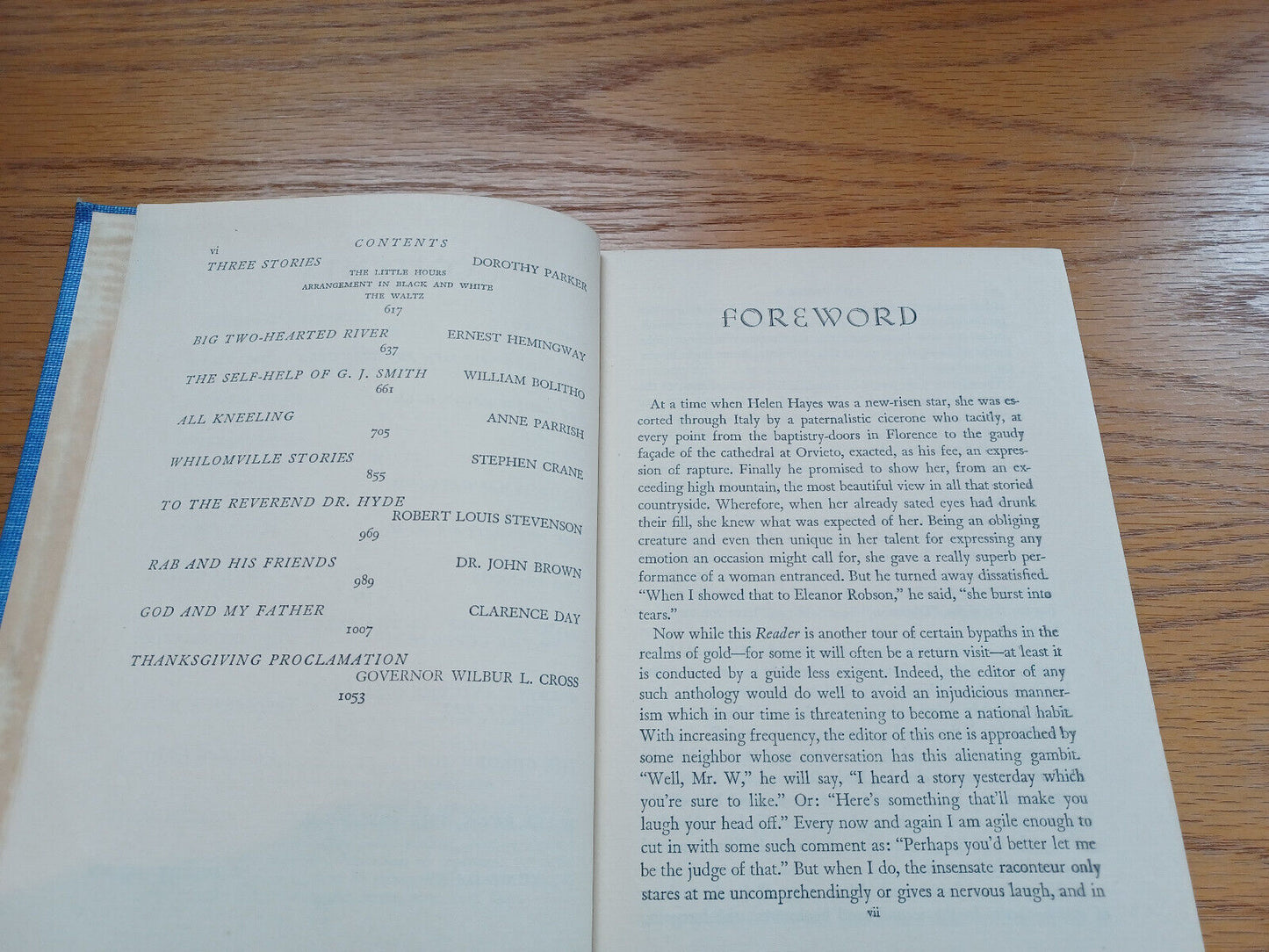 vi CONTENTS

THREE STORIES DOROTHY PARKER
THE LITTLE HOURS
ARRANGEMENT IN BLACK AND WHITE
THE WALTZ
617

BIG TWO-HEARTED RIVER ERNEST HEMINGWAY
637

THE SELF-HELP OF G. J. SMITH WILLIAM BOLITHO
661

ALL KNEELING ANNE PARRISH
705

WHILOMVILLE STORIES STEPHEN CRANE
855

TO THE REVEREND DR. HYDE
ROBERT LOUIS STEVENSON
969

RAB AND HIS FRIENDS DR. JOHN BROWN
989

GOD AND MY FATHER CLARENCE DAY
1007

THANKSGIVING PROCLAMATION
GOVERNOR WILBUR L. CROSS
1053

FOREWORD

At a time when Helen Hayes was a new-risen star, she was escorted through Italy by a paternalistic cicerone who tacitly, at every point from the baptistry-doors in Florence to the gaudy façade of the cathedral at Orvieto, exacted, as his fee, an expression of rapture. Finally he promised to show her, from an exceeding high mountain, the most beautiful view in all that storied countryside. Wherefore, when her already sated eyes had drunk their fill, she knew what was expected of her. Being an obliging creature and even then unique in her talent for expressing any emotion an occasion might call for, she gave a really superb performance of a woman entranced. But he turned away dissatisfied. "When I showed that to Eleanor Robson," he said, "she burst into tears."

Now while this Reader is another tour of certain bypaths in the realms of gold—for some it will often be a return visit—at least it is conducted by a guide less exigent. Indeed, the editor of any such anthology would do well to avoid an injudicious mannerism which in our time is threatening to become a national habit. With increasing frequency, the editor of this one is approached by some neighbor whose conversation has this alienating gambit. "Well, Mr. W," he will say, "I heard a story yesterday which you're sure to like." Or: "Here's something that'll make you laugh your head off." Every now and again I am agile enough to cut in with some such comment as: "Perhaps you'd better let me be the judge of that." But when I do, the insensate raconteur only stares at me uncomprehendingly or gives a nervous laugh, and in

vii